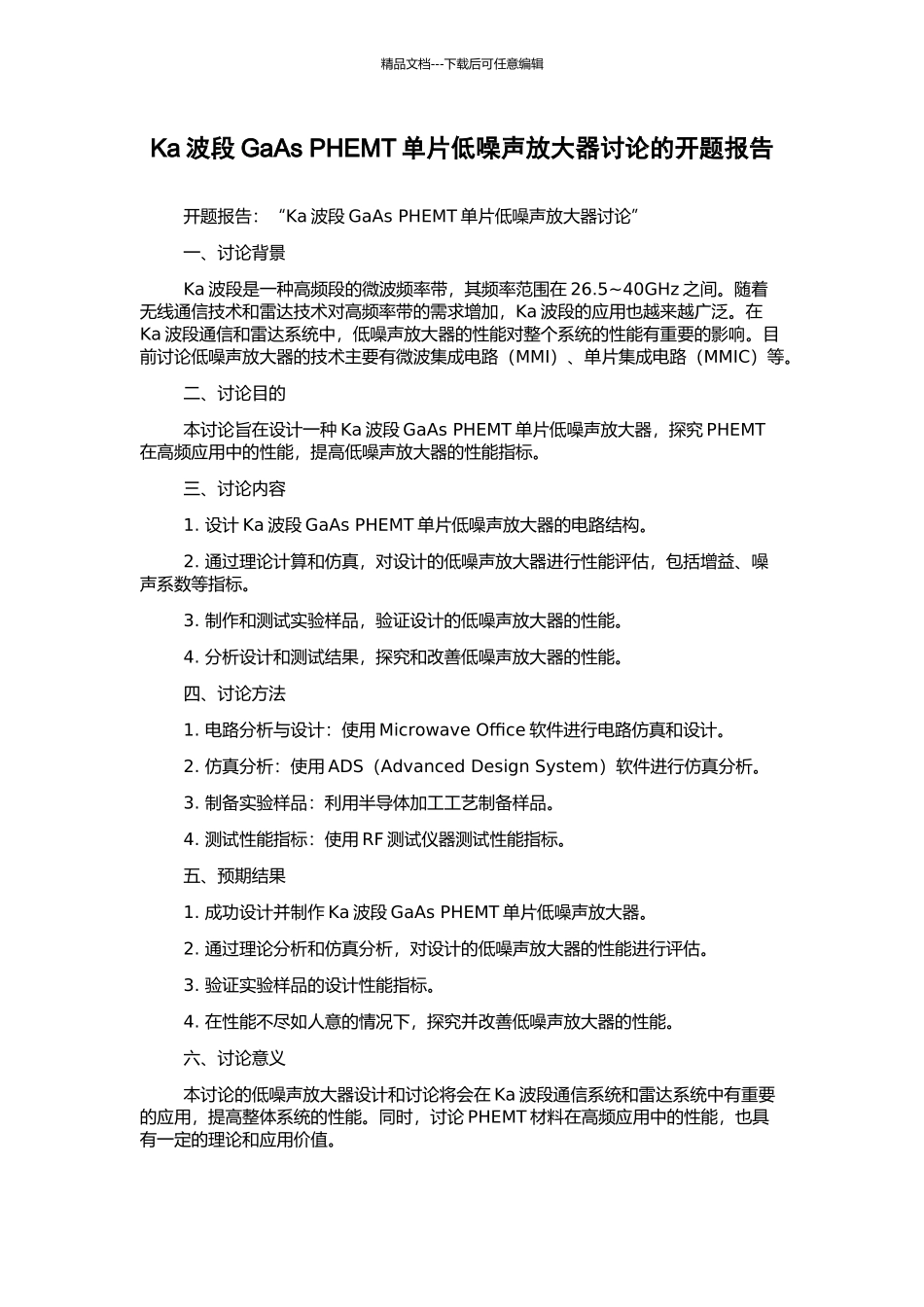 精品文档---下载后可任意编辑

Ka 波段 GaAs PHEMT 单片低噪声放大器讨论的开题报告

开题报告：“Ka 波段 GaAs PHEMT 单片低噪声放大器讨论”

一、讨论背景

Ka 波段是一种高频段的微波频率带，其频率范围在 26.5~40GHz 之间。随着无线通信技术和雷达技术对高频率带的需求增加，Ka 波段的应用也越来越广泛。在 Ka 波段通信和雷达系统中，低噪声放大器的性能对整个系统的性能有重要的影响。目前讨论低噪声放大器的技术主要有微波集成电路（MMI）、单片集成电路（MMIC）等。

二、讨论目的

本讨论旨在设计一种 Ka 波段 GaAs PHEMT 单片低噪声放大器，探究 PHEMT 在高频应用中的性能，提高低噪声放大器的性能指标。

三、讨论内容

1. 设计 Ka 波段 GaAs PHEMT 单片低噪声放大器的电路结构。

2. 通过理论计算和仿真，对设计的低噪声放大器进行性能评估，包括增益、噪声系数等指标。

3. 制作和测试实验样品，验证设计的低噪声放大器的性能。

4. 分析设计和测试结果，探究和改善低噪声放大器的性能。

四、讨论方法

1. 电路分析与设计：使用 Microwave Office 软件进行电路仿真和设计。

2. 仿真分析：使用 ADS（Advanced Design System）软件进行仿真分析。

3. 制备实验样品：利用半导体加工工艺制备样品。

4. 测试性能指标：使用 RF 测试仪器测试性能指标。

五、预期结果

1. 成功设计并制作 Ka 波段 GaAs PHEMT 单片低噪声放大器。

2. 通过理论分析和仿真分析，对设计的低噪声放大器的性能进行评估。

3. 验证实验样品的设计性能指标。

4. 在性能不尽如人意的情况下，探究并改善低噪声放大器的性能。

六、讨论意义

本讨论的低噪声放大器设计和讨论将会在 Ka 波段通信系统和雷达系统中有重要的应用，提高整体系统的性能。同时，讨论 PHEMT 材料在高频应用中的性能，也具有一定的理论和应用价值。